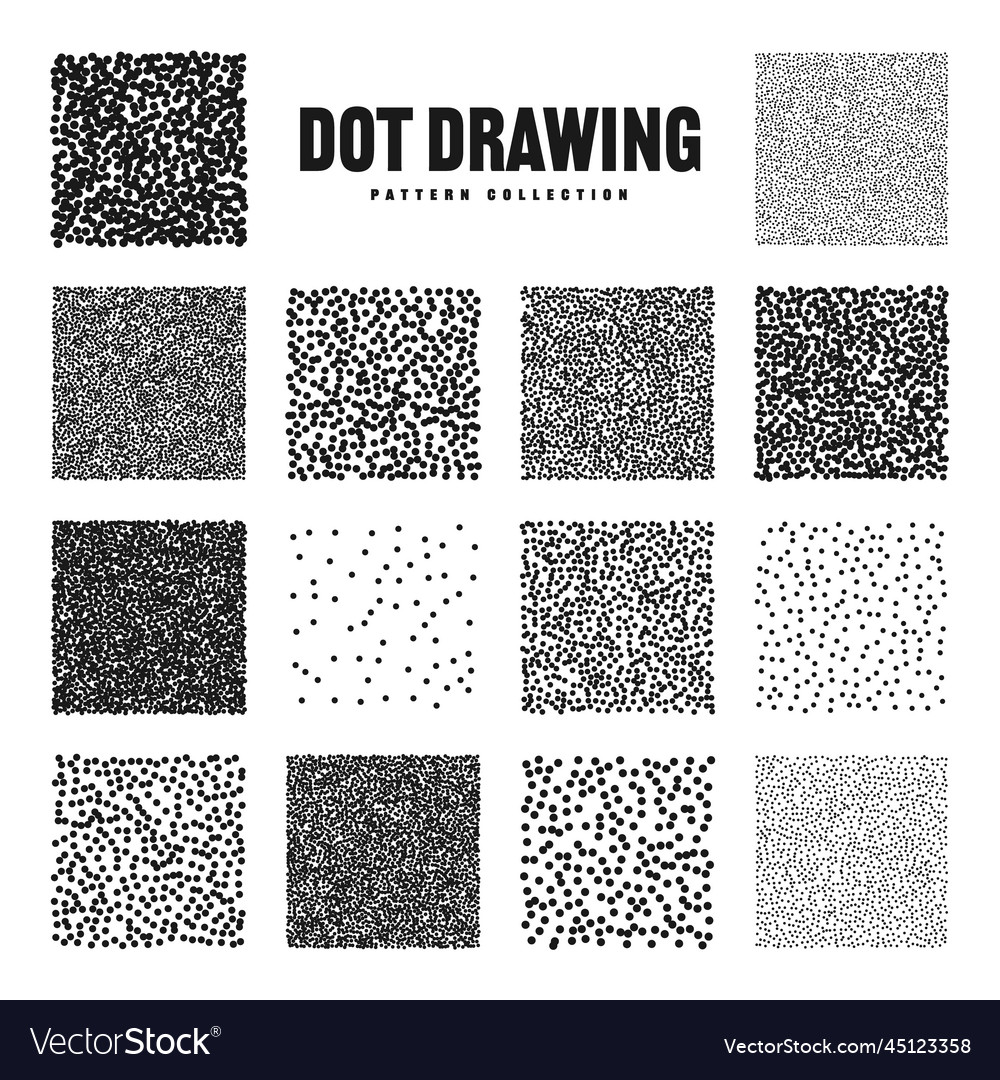 DOT DRAWING
PATTERN COLLECTION

VectorStock®

VectorStock.com/45123358